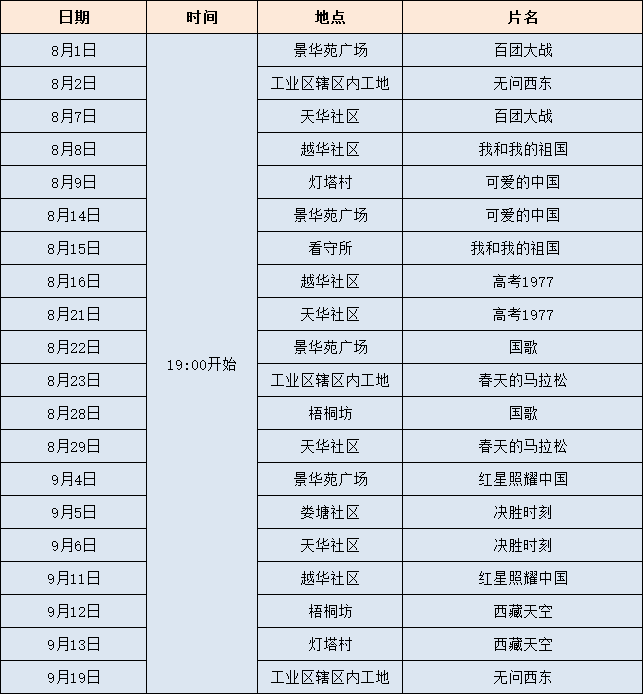 | 日期 | 时间 | 地点 | 片名 |
|---|---|---|---|
| 8月1日 | 19:00开始 | 景华苑广场 | 百团大战 |
| 8月2日 | | 工业区辖区内工地 | 无问西东 |
| 8月7日 | | 天华社区 | 百团大战 |
| 8月8日 | | 越华社区 | 我和我的祖国 |
| 8月9日 | | 灯塔村 | 可爱的中国 |
| 8月14日 | | 景华苑广场 | 可爱的中国 |
| 8月15日 | | 看守所 | 我和我的祖国 |
| 8月16日 | | 越华社区 | 高考1977 |
| 8月21日 | | 天华社区 | 高考1977 |
| 8月22日 | | 景华苑广场 | 国歌 |
| 8月23日 | | 工业区辖区内工地 | 春天的马拉松 |
| 8月28日 | | 梧桐坊 | 国歌 |
| 8月29日 | | 天华社区 | 春天的马拉松 |
| 9月4日 | | 景华苑广场 | 红星照耀中国 |
| 9月5日 | | 娄塘社区 | 决胜时刻 |
| 9月6日 | | 天华社区 | 决胜时刻 |
| 9月11日 | | 越华社区 | 红星照耀中国 |
| 9月12日 | | 梧桐坊 | 西藏天空 |
| 9月13日 | | 灯塔村 | 西藏天空 |
| 9月19日 | | 工业区辖区内工地 | 无问西东 |